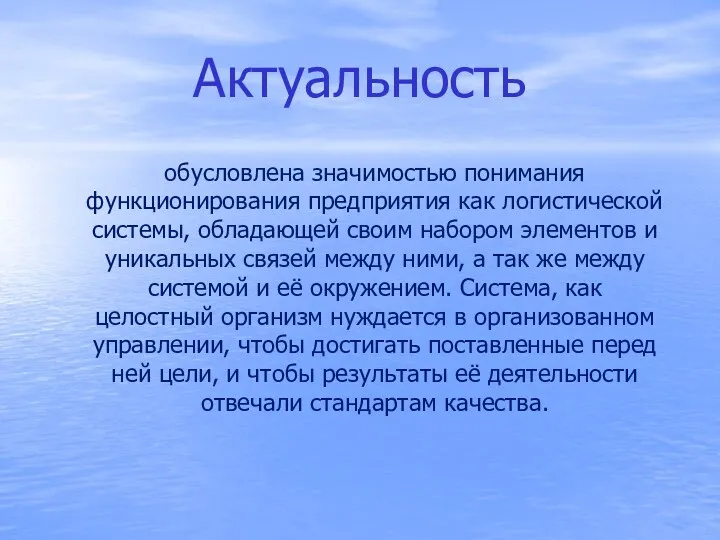 Актуальность

обусловлена значимостью понимания функционирования предприятия как логистической системы, обладающей своим набором элементов и уникальных связей между ними, а так же между системой и её окружением. Система, как целостный организм нуждается в организованном управлении, чтобы достигать поставленные перед ней цели, и чтобы результаты её деятельности отвечали стандартам качества.